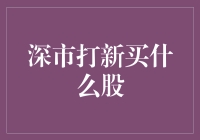 深市打新买什么股